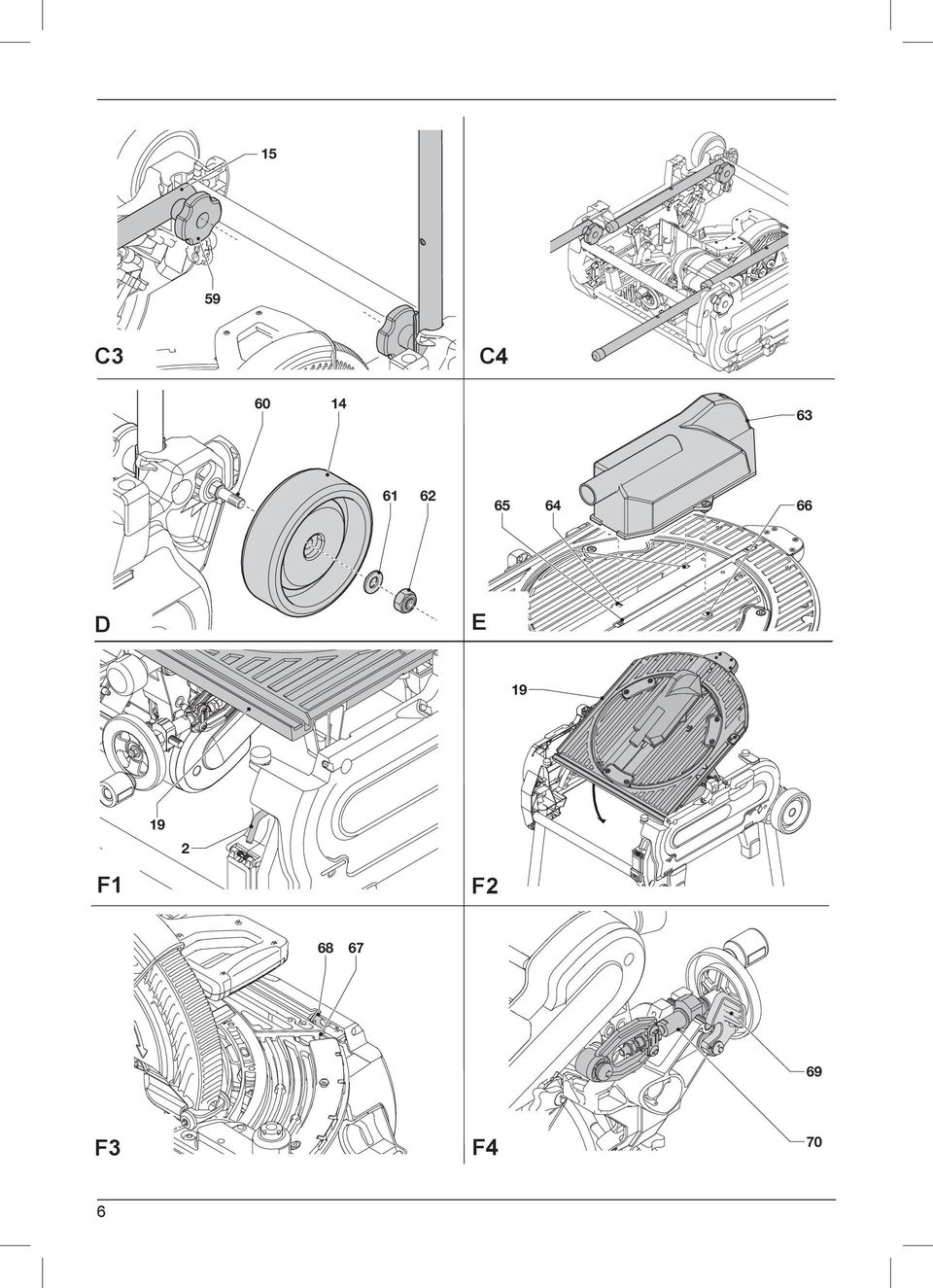 15

59

C3

C4

60 14

61 62

D

63

65 64 66

E

19

2

F1

19

F2

68 67

F3

69

70

F4

6